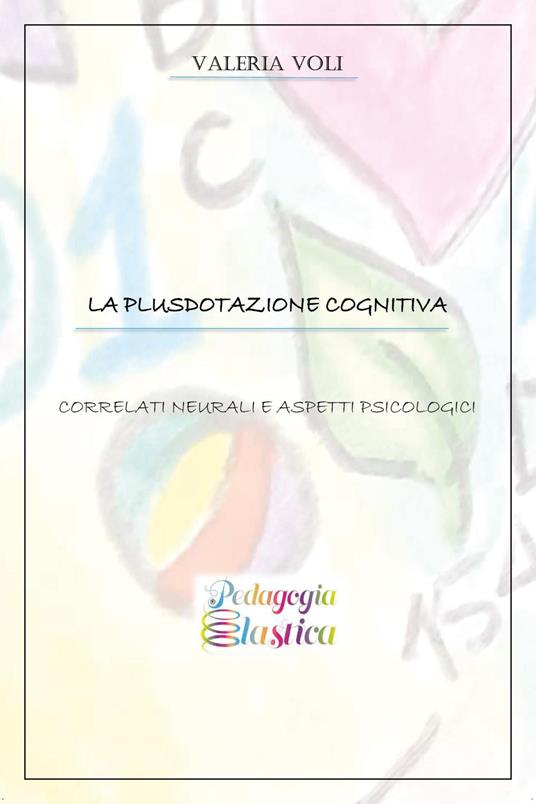 VALERIA VOLI

LA PLUSDOTAZIONE COGNITIVA

CORRELATI NEURALI E ASPETTI PSICOLOGICI

Pedagogia Elastica